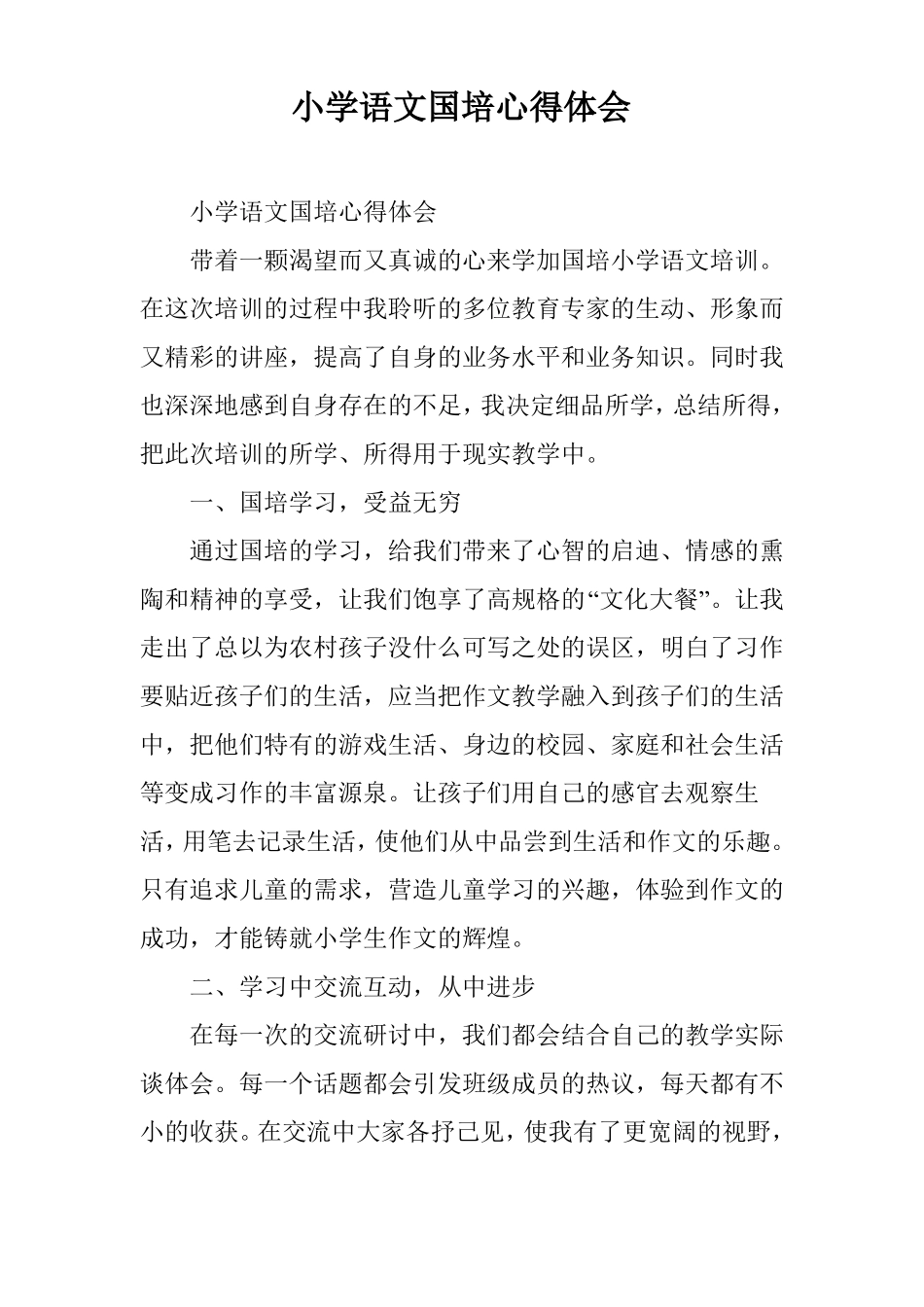 小学语文国培心得体会

小学语文国培心得体会

带着一颗渴望而又真诚的心来学加国培小学语文培训。在这次培训的过程中我聆听的多位教育专家的生动、形象而又精彩的讲座，提高了自身的业务水平和业务知识。同时我也深深地感到自身存在的不足，我决定细品所学，总结所得，把此次培训的所学、所得用于现实教学中。

一、国培学习，受益无穷

通过国培的学习，给我们带来了心智的启迪、情感的熏陶和精神的享受，让我们饱享了高规格的“文化大餐”。让我走出了总以为农村孩子没什么可写之处的误区，明白了习作要贴近孩子们的生活，应当把作文教学融入到孩子们的生活中，把他们特有的游戏生活、身边的校园、家庭和社会生活等变成习作的丰富源泉。让孩子们用自己的感官去观察生活，用笔去记录生活，使他们从中品尝到生活和作文的乐趣。只有追求儿童的需求，营造儿童学习的兴趣，体验到作文的成功，才能铸就小学生作文的辉煌。

二、学习中交流互动，从中进步

在每一次的交流研讨中，我们都会结合自己的教学实际谈体会。每一个话题都会引发班级成员的热议，每天都有不小的收获。在交流中大家各抒己见，使我有了更宽阔的视野，